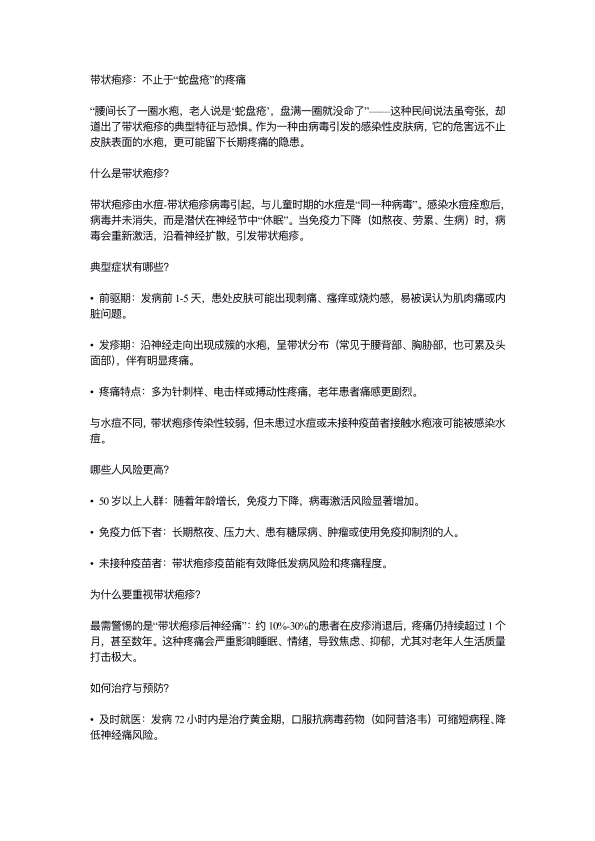 带状疱疹：不止于“蛇盘疮”的疼痛

“腰间长了一圈水疱，老人说是‘蛇盘疮’，盘满一圈就没命了”——这种民间说法虽夸张，却道出了带状疱疹的典型特征与恐惧。作为一种由病毒引发的感染性皮肤病，它的危害远不止皮肤表面的水疱，更可能留下长期疼痛的隐患。

什么是带状疱疹?

带状疱疹由水痘-带状疱疹病毒引起，与儿童时期的水痘是“同一种病毒”。感染水痘痊愈后，病毒并未消失，而是潜伏在神经节中“休眠”。当免疫力下降（如熬夜、劳累、生病）时，病毒会重新激活，沿着神经扩散，引发带状疱疹。

典型症状有哪些?

• 前驱期：发病前 1-5 天，患处皮肤可能出现刺痛、瘙痒或烧灼感，易被误认为肌肉痛或内脏问题。

• 发疹期：沿神经走向出现成簇的水疱，呈带状分布（常见于腰背部、胸肋部，也可累及头面部），伴有明显疼痛。

• 疼痛特点：多为针刺样、电击样或搏动性疼痛，老年患者痛感更剧烈。

与水痘不同，带状疱疹传染性较弱，但未患过水痘或未接种疫苗者接触水疱液可能被感染水痘。

哪些人风险更高?

• 50 岁以上人群：随着年龄增长，免疫力下降，病毒激活风险显著增加。

• 免疫力低下者：长期熬夜、压力大、患有糖尿病、肿瘤或使用免疫抑制剂的人。

• 未接种疫苗者：带状疱疹疫苗能有效降低发病风险和疼痛程度。

为什么要重视带状疱疹?

最需警惕的是“带状疱疹后神经痛”：约 10%-30%的患者在皮疹消退后，疼痛仍持续超过 1 个月，甚至数年。这种疼痛会严重影响睡眠、情绪，导致焦虑、抑郁，尤其对老年人生活质量打击极大。

如何治疗与预防?

• 及时就医：发病 72 小时内是治疗黄金期，口服抗病毒药物（如阿昔洛韦）可缩短病程、降低神经痛风险。